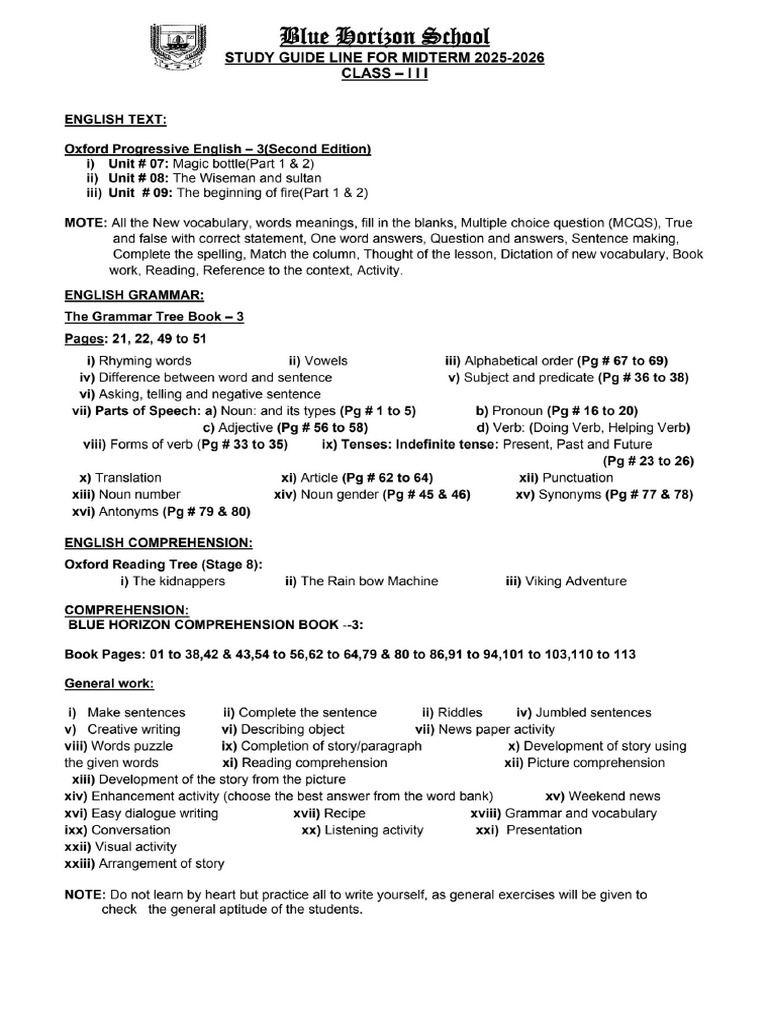 Blue Horizon School
STUDY GUIDE LINE FOR MIDTERM 2025-2026
CLASS – I I I

ENGLISH TEXT:

Oxford Progressive English – 3(Second Edition)
i) Unit # 07: Magic bottle(Part 1 & 2)
ii) Unit # 08: The Wiseman and sultan
iii) Unit # 09: The beginning of fire(Part 1 & 2)

MOTE: All the New vocabulary, words meanings, fill in the blanks, Multiple choice question (MCQS), True and false with correct statement, One word answers, Question and answers, Sentence making, Complete the spelling, Match the column, Thought of the lesson, Dictation of new vocabulary, Book work, Reading, Reference to the context, Activity.

ENGLISH GRAMMAR:

The Grammar Tree Book – 3

Pages: 21, 22, 49 to 51

i) Rhyming words ii) Vowels iii) Alphabetical order (Pg # 67 to 69)
iv) Difference between word and sentence v) Subject and predicate (Pg # 36 to 38)
vi) Asking, telling and negative sentence
vii) Parts of Speech: a) Noun: and its types (Pg # 1 to 5) b) Pronoun (Pg # 16 to 20)
c) Adjective (Pg # 56 to 58) d) Verb: (Doing Verb, Helping Verb)
viii) Forms of verb (Pg # 33 to 35) ix) Tenses: Indefinite tense: Present, Past and Future (Pg # 23 to 26)
x) Translation xi) Article (Pg # 62 to 64) xii) Punctuation
xiii) Noun number xiv) Noun gender (Pg # 45 & 46) xv) Synonyms (Pg # 77 & 78)
xvi) Antonyms (Pg # 79 & 80)

ENGLISH COMPREHENSION:

Oxford Reading Tree (Stage 8):
i) The kidnappers ii) The Rain bow Machine iii) Viking Adventure

COMPREHENSION:
BLUE HORIZON COMPREHENSION BOOK --3:

Book Pages: 01 to 38,42 & 43,54 to 56,62 to 64,79 & 80 to 86,91 to 94,101 to 103,110 to 113

General work:

i) Make sentences ii) Complete the sentence ii) Riddles iv) Jumbled sentences
v) Creative writing vi) Describing object vii) News paper activity
viii) Words puzzle ix) Completion of story/paragraph x) Development of story using the given words xi) Reading comprehension xii) Picture comprehension
xiii) Development of the story from the picture
xiv) Enhancement activity (choose the best answer from the word bank) xv) Weekend news
xvi) Easy dialogue writing xvii) Recipe xviii) Grammar and vocabulary
ixx) Conversation xx) Listening activity xxi) Presentation
xxii) Visual activity
xxiii) Arrangement of story

NOTE: Do not learn by heart but practice all to write yourself, as general exercises will be given to check the general aptitude of the students.